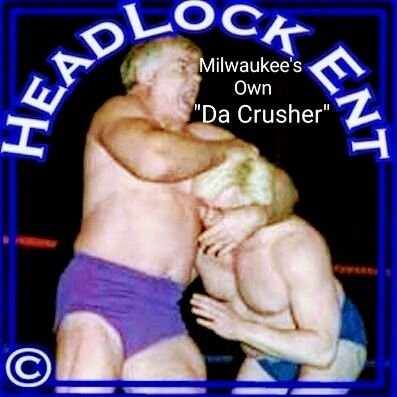 HEADLOCK ENT

Milwaukee's Own "Da Crusher"

©